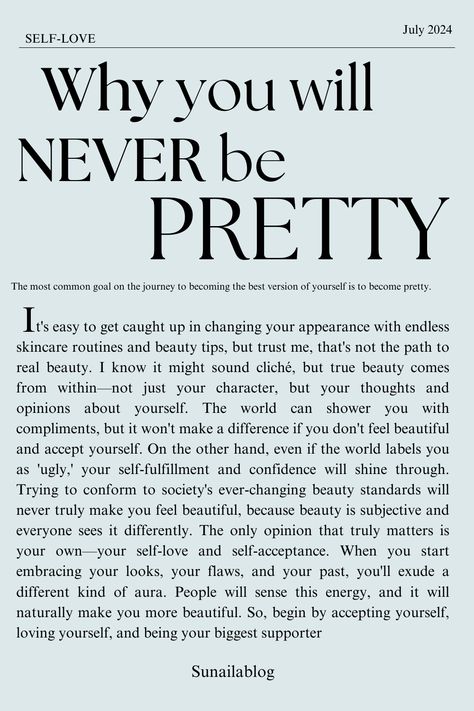 SELF-LOVE

July 2024

Why you will NEVER be PRETTY

The most common goal on the journey to becoming the best version of yourself is to become pretty.

It's easy to get caught up in changing your appearance with endless skincare routines and beauty tips, but trust me, that's not the path to real beauty. I know it might sound cliché, but true beauty comes from within—not just your character, but your thoughts and opinions about yourself. The world can shower you with compliments, but it won't make a difference if you don't feel beautiful and accept yourself. On the other hand, even if the world labels you as 'ugly,' your self-fulfillment and confidence will shine through. Trying to conform to society's ever-changing beauty standards will never truly make you feel beautiful, because beauty is subjective and everyone sees it differently. The only opinion that truly matters is your own—your self-love and self-acceptance. When you start embracing your looks, your flaws, and your past, you'll exude a different kind of aura. People will sense this energy, and it will naturally make you more beautiful. So, begin by accepting yourself, loving yourself, and being your biggest supporter

Sunailablog